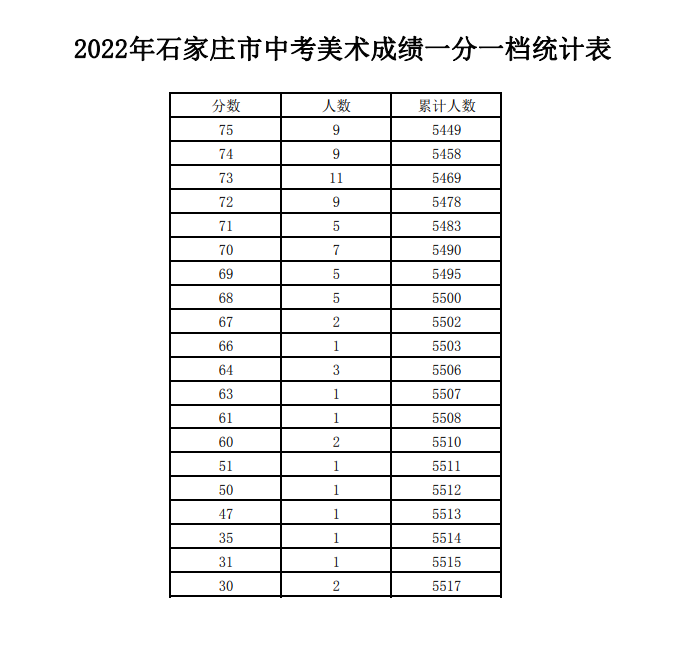 2022年石家庄市中考美术成绩一分一档统计表

| 分数 | 人数 | 累计人数 |
|---|---|---|
| 75 | 9 | 5449 |
| 74 | 9 | 5458 |
| 73 | 11 | 5469 |
| 72 | 9 | 5478 |
| 71 | 5 | 5483 |
| 70 | 7 | 5490 |
| 69 | 5 | 5495 |
| 68 | 5 | 5500 |
| 67 | 2 | 5502 |
| 66 | 1 | 5503 |
| 64 | 3 | 5506 |
| 63 | 1 | 5507 |
| 61 | 1 | 5508 |
| 60 | 2 | 5510 |
| 51 | 1 | 5511 |
| 50 | 1 | 5512 |
| 47 | 1 | 5513 |
| 35 | 1 | 5514 |
| 31 | 1 | 5515 |
| 30 | 2 | 5517 |